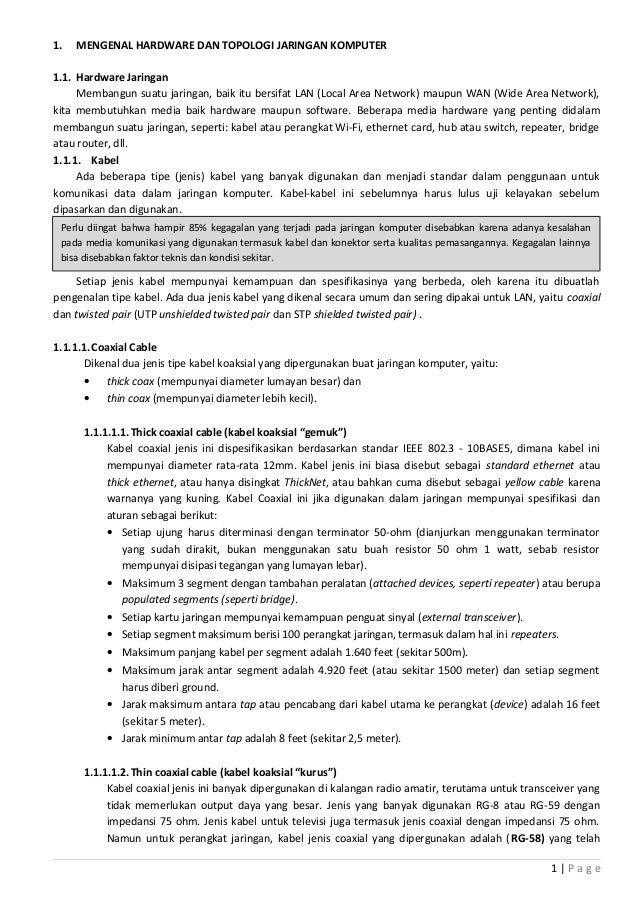 1. MENGENAL HARDWARE DAN TOPOLOGI JARINGAN KOMPUTER

1.1. Hardware Jaringan

Membangun suatu jaringan, baik itu bersifat LAN (Local Area Network) maupun WAN (Wide Area Network), kita membutuhkan media baik hardware maupun software. Beberapa media hardware yang penting didalam membangun suatu jaringan, seperti: kabel atau perangkat Wi-Fi, ethernet card, hub atau switch, repeater, bridge atau router, dll.

1.1.1. Kabel

Ada beberapa tipe (jenis) kabel yang banyak digunakan dan menjadi standar dalam penggunaan untuk komunikasi data dalam jaringan komputer. Kabel-kabel ini sebelumnya harus lulus uji kelayakan sebelum dipasarkan dan digunakan.

Perlu diingat bahwa hampir 85% kegagalan yang terjadi pada jaringan komputer disebabkan karena adanya kesalahan pada media komunikasi yang digunakan termasuk kabel dan konektor serta kualitas pemasangannya. Kegagalan lainnya bisa disebabkan faktor teknis dan kondisi sekitar.

Setiap jenis kabel mempunyai kemampuan dan spesifikasinya yang berbeda, oleh karena itu dibuatlah pengenalan tipe kabel. Ada dua jenis kabel yang dikenal secara umum dan sering dipakai untuk LAN, yaitu coaxial dan twisted pair (UTP unshielded twisted pair dan STP shielded twisted pair) .

1.1.1.1. Coaxial Cable

Dikenal dua jenis tipe kabel koaksial yang dipergunakan buat jaringan komputer, yaitu:

• thick coax (mempunyai diameter lumayan besar) dan
• thin coax (mempunyai diameter lebih kecil).

1.1.1.1.1. Thick coaxial cable (kabel koaksial “gemuk”)

Kabel coaxial jenis ini dispesifikasikan berdasarkan standar IEEE 802.3 - 10BASE5, dimana kabel ini mempunyai diameter rata-rata 12mm. Kabel jenis ini biasa disebut sebagai standard ethernet atau thick ethernet, atau hanya disingkat ThickNet, atau bahkan cuma disebut sebagai yellow cable karena warnanya yang kuning. Kabel Coaxial ini jika digunakan dalam jaringan mempunyai spesifikasi dan aturan sebagai berikut:

• Setiap ujung harus diterminasi dengan terminator 50-ohm (dianjurkan menggunakan terminator yang sudah dirakit, bukan menggunakan satu buah resistor 50 ohm 1 watt, sebab resistor mempunyai disipasi tegangan yang lumayan lebar).
• Maksimum 3 segment dengan tambahan peralatan (attached devices, seperti repeater) atau berupa populated segments (seperti bridge).
• Setiap kartu jaringan mempunyai kemampuan penguat sinyal (external transceiver).
• Setiap segment maksimum berisi 100 perangkat jaringan, termasuk dalam hal ini repeaters.
• Maksimum panjang kabel per segment adalah 1.640 feet (sekitar 500m).
• Maksimum jarak antar segment adalah 4.920 feet (atau sekitar 1500 meter) dan setiap segment harus diberi ground.
• Jarak maksimum antara tap atau pencabang dari kabel utama ke perangkat (device) adalah 16 feet (sekitar 5 meter).
• Jarak minimum antar tap adalah 8 feet (sekitar 2,5 meter).

1.1.1.1.2. Thin coaxial cable (kabel koaksial “kurus”)

Kabel coaxial jenis ini banyak dipergunakan di kalangan radio amatir, terutama untuk transceiver yang tidak memerlukan output daya yang besar. Jenis yang banyak digunakan RG-8 atau RG-59 dengan impedansi 75 ohm. Jenis kabel untuk televisi juga termasuk jenis coaxial dengan impedansi 75 ohm. Namun untuk perangkat jaringan, kabel jenis coaxial yang dipergunakan adalah (RG-58) yang telah

1 | P a g e